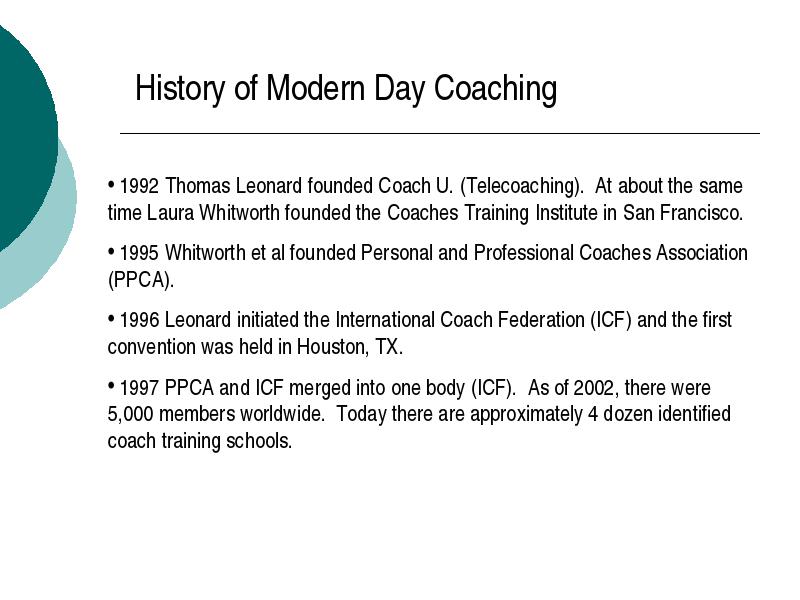 History of Modern Day Coaching

• 1992 Thomas Leonard founded Coach U. (Telecoaching). At about the same time Laura Whitworth founded the Coaches Training Institute in San Francisco.

• 1995 Whitworth et al founded Personal and Professional Coaches Association (PPCA).

• 1996 Leonard initiated the International Coach Federation (ICF) and the first convention was held in Houston, TX.

• 1997 PPCA and ICF merged into one body (ICF). As of 2002, there were 5,000 members worldwide. Today there are approximately 4 dozen identified coach training schools.